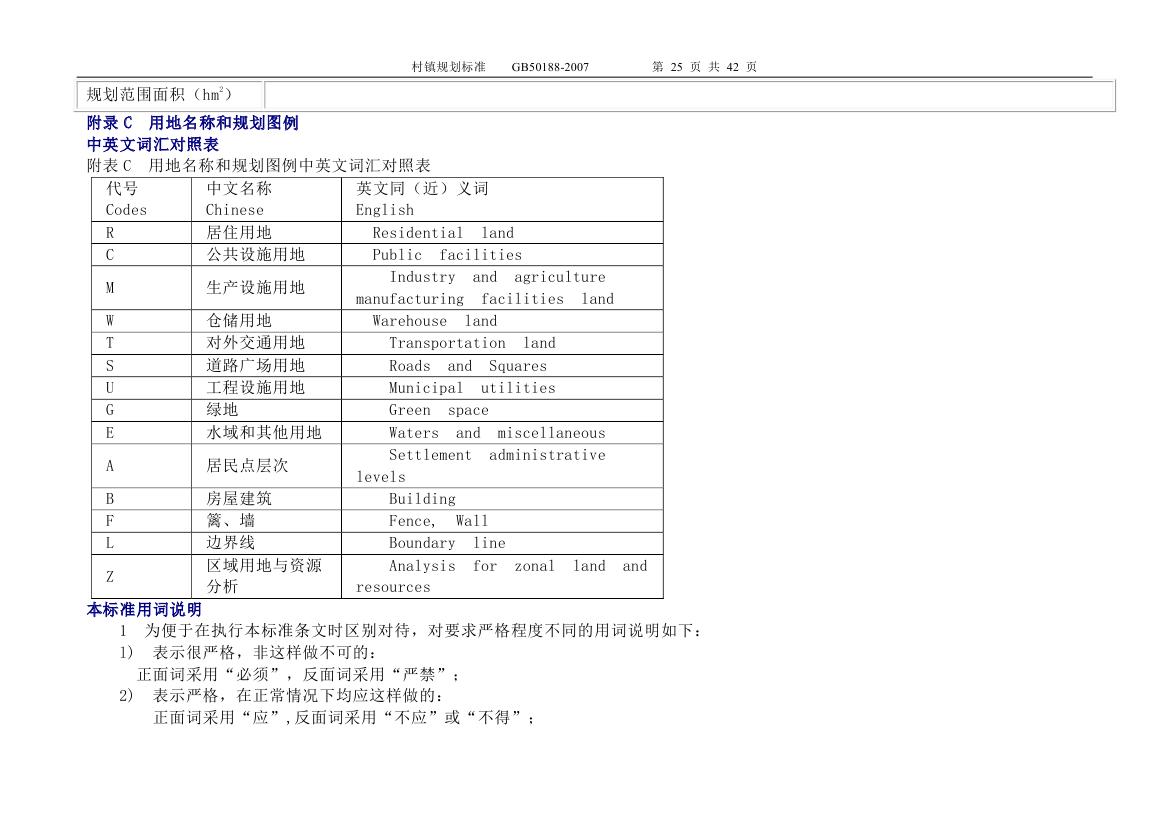 村镇规划标准　　GB50188-2007　　　　　第 25 页 共 42 页

| 规划范围面积（$hm^2$） | |
|---|---|

附录 C　用地名称和规划图例

中英文词汇对照表

附表 C　用地名称和规划图例中英文词汇对照表

| 代号 Codes | 中文名称 Chinese | 英文同（近）义词 English |
|---|---|---|
| R | 居住用地 | Residential land |
| C | 公共设施用地 | Public facilities |
| M | 生产设施用地 | Industry and agriculture manufacturing facilities land |
| W | 仓储用地 | Warehouse land |
| T | 对外交通用地 | Transportation land |
| S | 道路广场用地 | Roads and Squares |
| U | 工程设施用地 | Municipal utilities |
| G | 绿地 | Green space |
| E | 水域和其他用地 | Waters and miscellaneous |
| A | 居民点层次 | Settlement administrative levels |
| B | 房屋建筑 | Building |
| F | 篱、墙 | Fence, Wall |
| L | 边界线 | Boundary line |
| Z | 区域用地与资源分析 | Analysis for zonal land and resources |

本标准用词说明

1　为便于在执行本标准条文时区别对待，对要求严格程度不同的用词说明如下：

1)　表示很严格，非这样做不可的：

正面词采用“必须”，反面词采用“严禁”；

2)　表示严格，在正常情况下均应这样做的：

正面词采用“应”,反面词采用“不应”或“不得”；